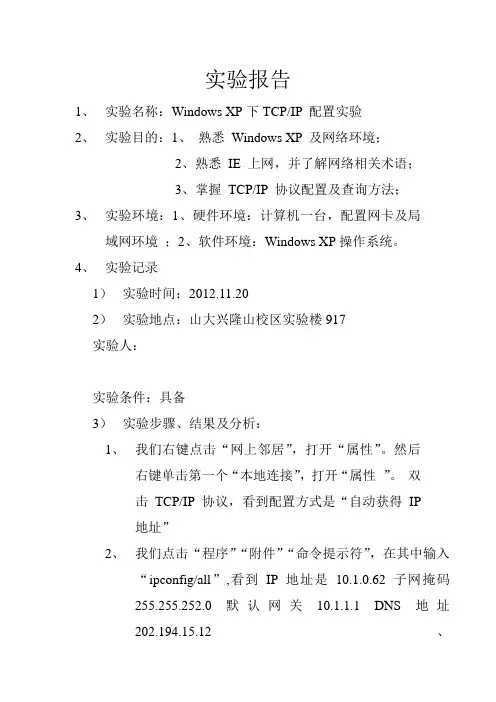 实验报告

1、 实验名称：Windows XP 下 TCP/IP 配置实验

2、 实验目的：1、 熟悉 Windows XP 及网络环境；

2、熟悉 IE 上网，并了解网络相关术语；

3、掌握 TCP/IP 协议配置及查询方法；

3、 实验环境：1、硬件环境：计算机一台，配置网卡及局域网环境 ；2、软件环境：Windows XP 操作系统。

4、 实验记录

1） 实验时间：2012.11.20

2） 实验地点：山大兴隆山校区实验楼 917

实验人：

实验条件：具备

3） 实验步骤、结果及分析：

1、 我们右键点击“网上邻居”，打开“属性”。然后右键单击第一个“本地连接”，打开“属性 ”。 双击 TCP/IP 协议，看到配置方式是“自动获得 IP 地址”

2、 我们点击“程序”“附件”“命令提示符”，在其中输入“ipconfig/all”,看到 IP 地址是 10.1.0.62 子网掩码 255.255.252.0 默认网关 10.1.1.1 DNS 地址 202.194.15.12 、